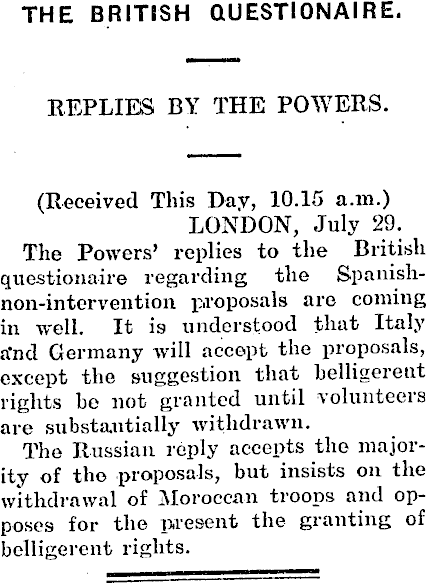 THE BRITISH QUESTIONAIRE.

REPLIES BY THE POWERS.

(Received This Day, 10.15 a.m.)
LONDON, July 29.

The Powers' replies to the British questionaire regarding the Spanish-non-intervention proposals are coming in well. It is understood that Italy and Germany will accept the proposals, except the suggestion that belligerent rights be not granted until volunteers are substantially withdrawn.

The Russian reply accepts the majority of the proposals, but insists on the withdrawal of Moroccan troops and opposes for the present the granting of belligerent rights.